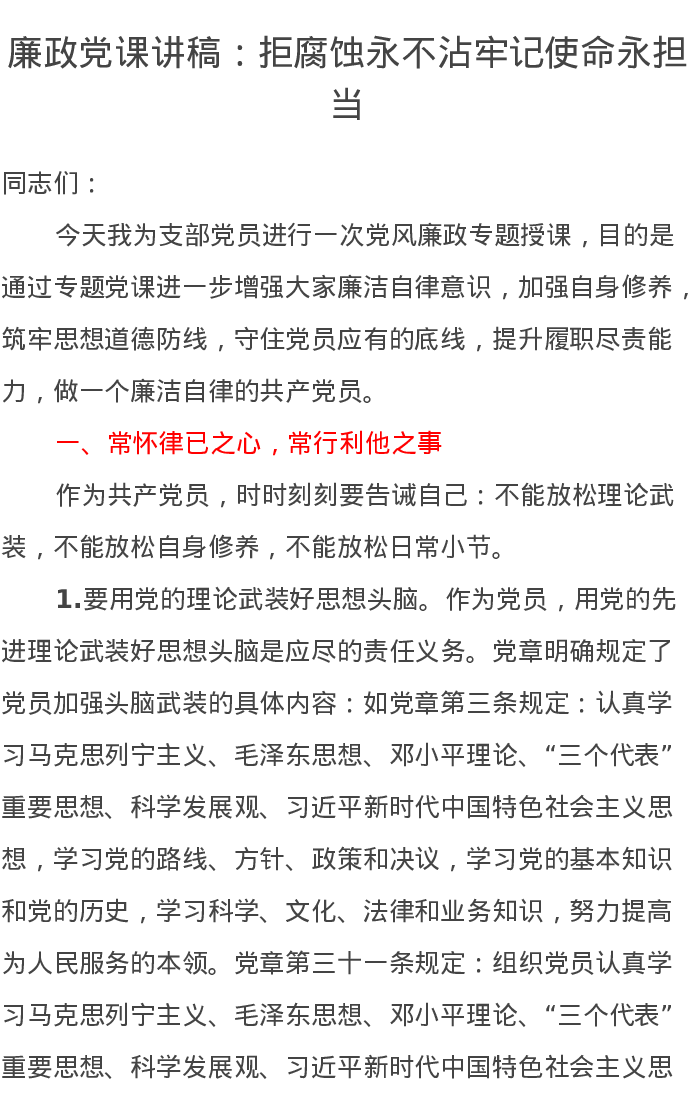 廉政党课讲稿：拒腐蚀永不沾牢记使命永担当

同志们：

今天我为支部党员进行一次党风廉政专题授课，目的是通过专题党课进一步增强大家廉洁自律意识，加强自身修养，筑牢思想道德防线，守住党员应有的底线，提升履职尽责能力，做一个廉洁自律的共产党员。

一、常怀律已之心，常行利他之事

作为共产党员，时时刻刻要告诫自己：不能放松理论武装，不能放松自身修养，不能放松日常小节。

1.要用党的理论武装好思想头脑。作为党员，用党的先进理论武装好思想头脑是应尽的责任义务。党章明确规定了党员加强头脑武装的具体内容：如党章第三条规定：认真学习马克思列宁主义、毛泽东思想、邓小平理论、“三个代表”重要思想、科学发展观、习近平新时代中国特色社会主义思想，学习党的路线、方针、政策和决议，学习党的基本知识和党的历史，学习科学、文化、法律和业务知识，努力提高为人民服务的本领。党章第三十一条规定：组织党员认真学习马克思列宁主义、毛泽东思想、邓小平理论、“三个代表”重要思想、科学发展观、习近平新时代中国特色社会主义思